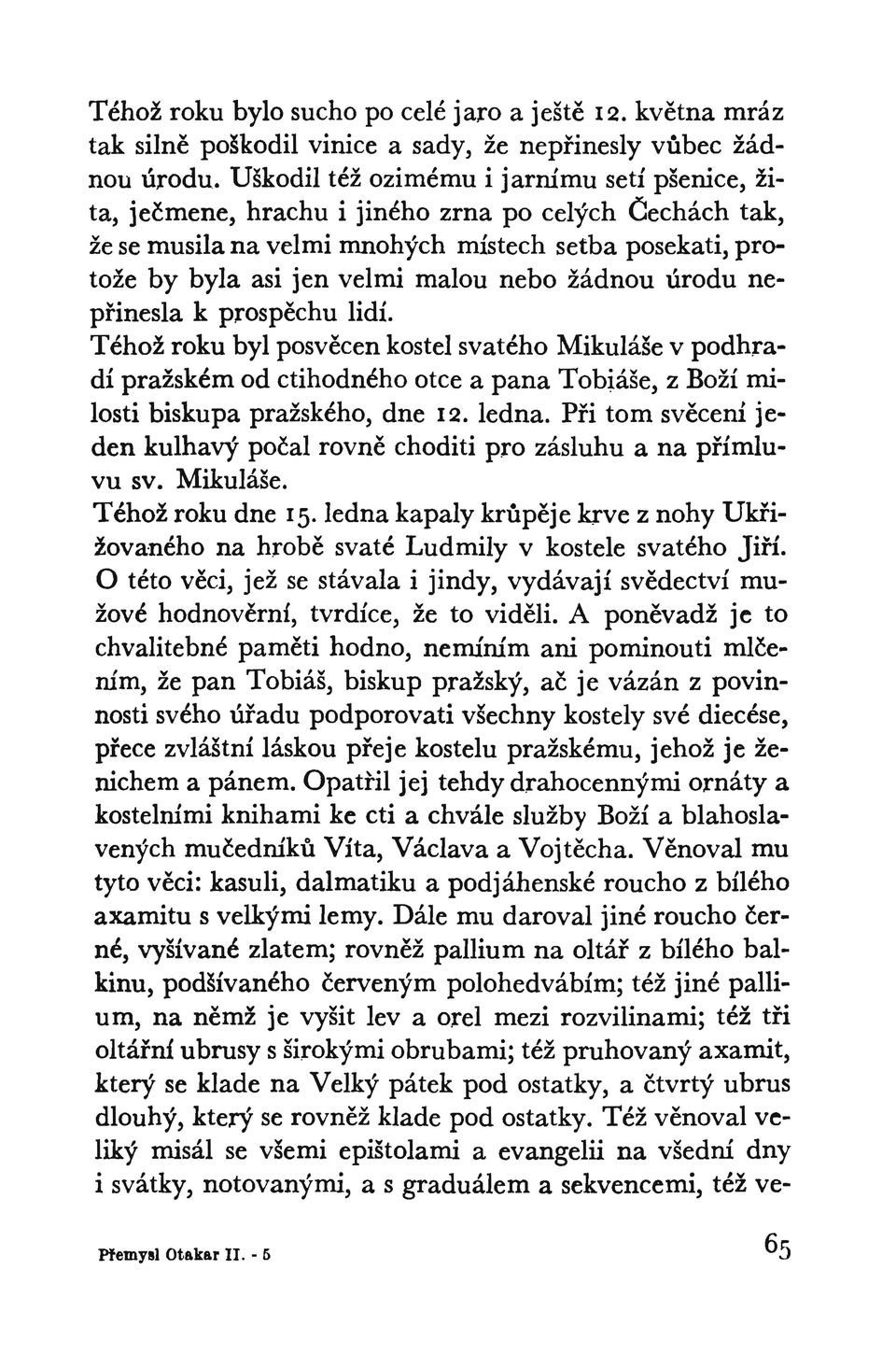 Téhož roku bylo sucho po celé jaro a ještě 12. května mráz tak silně poškodil vinice a sady, že nepřinesly vůbec žádnou úrodu. Uškodil též ozimému i jarnímu setí pšenice, žita, ječmene, hrachu i jiného zrna po celých Čechách tak, že se musila na velmi mnohých místech setba posekati, protože by byla asi jen velmi malou nebo žádnou úrodu nepřinesla k prospěchu lidí.
Téhož roku byl posvěcen kostel svatého Mikuláše v podhradí pražském od ctihodného otce a pana Tobiáše, z Boží milosti biskupa pražského, dne 12. ledna. Při tom svěcení jeden kulhavý počal rovně choditi pro zásluhu a na přímluvu sv. Mikuláše.
Téhož roku dne 15. ledna kapaly krůpěje krve z nohy Ukřižovaného na hrobě svaté Ludmily v kostele svatého Jiří. O této věci, jež se stávala i jindy, vydávají svědectví mužové hodnověrní, tvrdíce, že to viděli. A poněvadž je to chvalitebné paměti hodno, nemíním ani pominouti mlčením, že pan Tobiáš, biskup pražský, ač je vázán z povinnosti svého úřadu podporovati všechny kostely své diecése, přece zvláštní láskou přeje kostelu pražskému, jehož je ženichem a pánem. Opatřil jej tehdy drahocennými ornáty a kostelními knihami ke cti a chvále služby Boží a blahoslavených mučedníků Víta, Václava a Vojtěcha. Věnoval mu tyto věci: kasuli, dalmatiku a podjáhenské roucho z bílého axamitu s velkými lemy. Dále mu daroval jiné roucho černé, vyšívané zlatem; rovněž pallium na oltář z bílého balkinu, podšívaného červeným polohedvábím; též jiné pallium, na němž je vyšit lev a orel mezi rozvilinami; též tři oltářní ubrusy s širokými obrubami; též pruhovaný axamit, který se klade na Velký pátek pod ostatky, a čtvrtý ubrus dlouhý, který se rovněž klade pod ostatky. Též věnoval veliký misál se všemi epištolami a evangelii na všední dny i svátky, notovanými, a s graduálem a sekvencemi, též ve-

Přemysl Otakar II. - 5

65